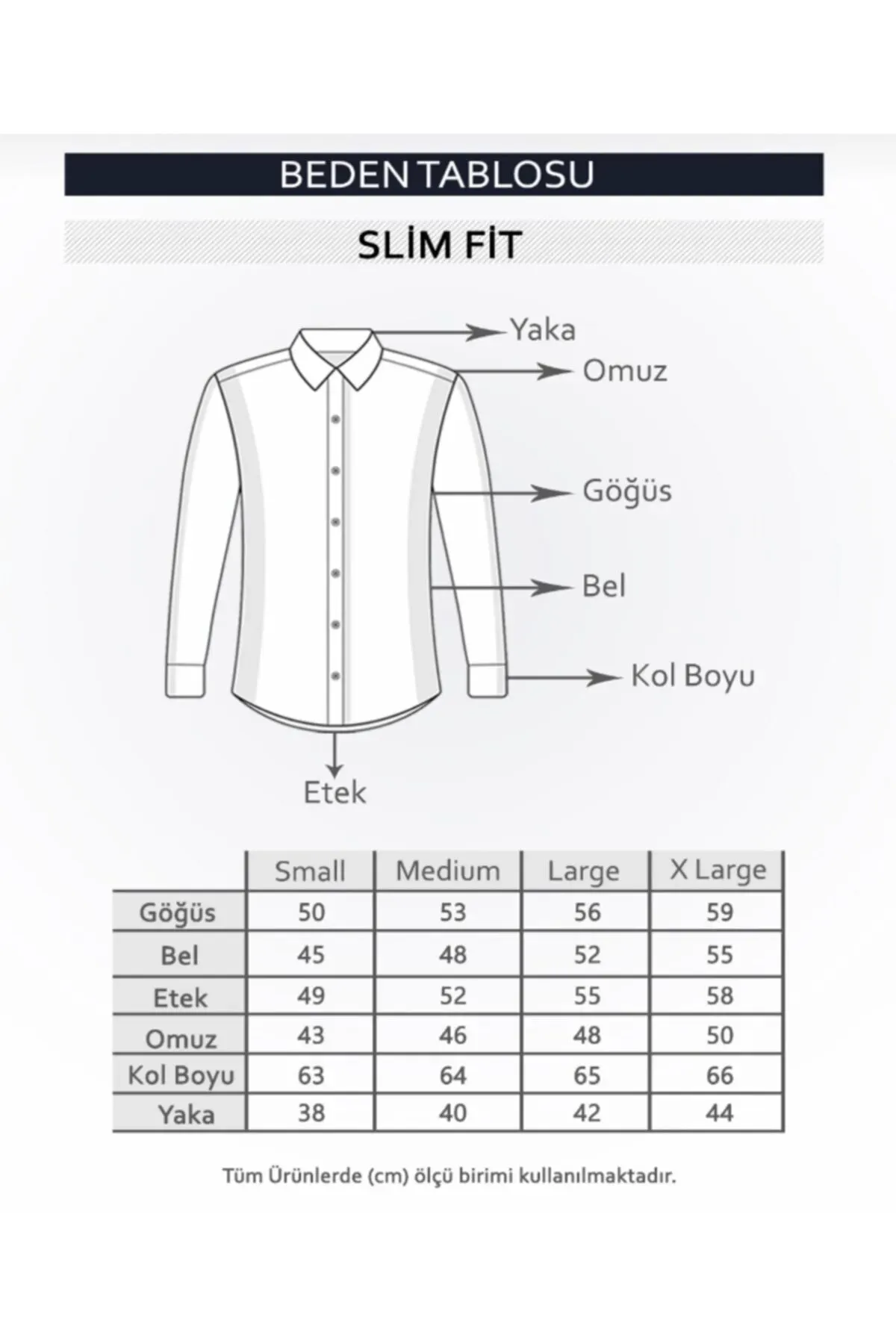 BEDEN TABLOSU

SLİM FİT

Yaka
Omuz
Göğüs
Bel
Kol Boyu
Etek

| | Small | Medium | Large | X Large |
|---|---|---|---|---|
| Göğüs | 50 | 53 | 56 | 59 |
| Bel | 45 | 48 | 52 | 55 |
| Etek | 49 | 52 | 55 | 58 |
| Omuz | 43 | 46 | 48 | 50 |
| Kol Boyu | 63 | 64 | 65 | 66 |
| Yaka | 38 | 40 | 42 | 44 |

Tüm Ürünlerde (cm) ölçü birimi kullanılmaktadır.